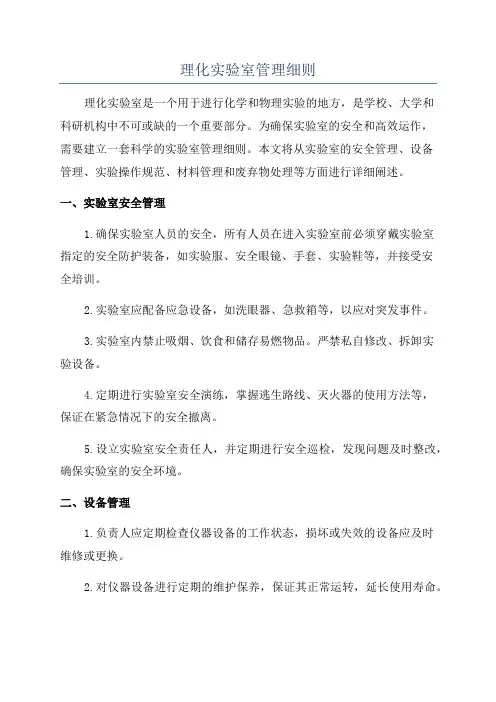 理化实验室管理细则

理化实验室是一个用于进行化学和物理实验的地方，是学校、大学和科研机构中不可或缺的一个重要部分。为确保实验室的安全和高效运作，需要建立一套科学的实验室管理细则。本文将从实验室的安全管理、设备管理、实验操作规范、材料管理和废弃物处理等方面进行详细阐述。

一、实验室安全管理

1.确保实验室人员的安全，所有人员在进入实验室前必须穿戴实验室指定的安全防护装备，如实验服、安全眼镜、手套、实验鞋等，并接受安全培训。

2.实验室应配备应急设备，如洗眼器、急救箱等，以应对突发事件。

3.实验室内禁止吸烟、饮食和储存易燃物品。严禁私自修改、拆卸实验设备。

4.定期进行实验室安全演练，掌握逃生路线、灭火器的使用方法等，保证在紧急情况下的安全撤离。

5.设立实验室安全责任人，并定期进行安全巡检，发现问题及时整改，确保实验室的安全环境。

二、设备管理

1.负责人应定期检查仪器设备的工作状态，损坏或失效的设备应及时维修或更换。

2.对仪器设备进行定期的维护保养，保证其正常运转，延长使用寿命。